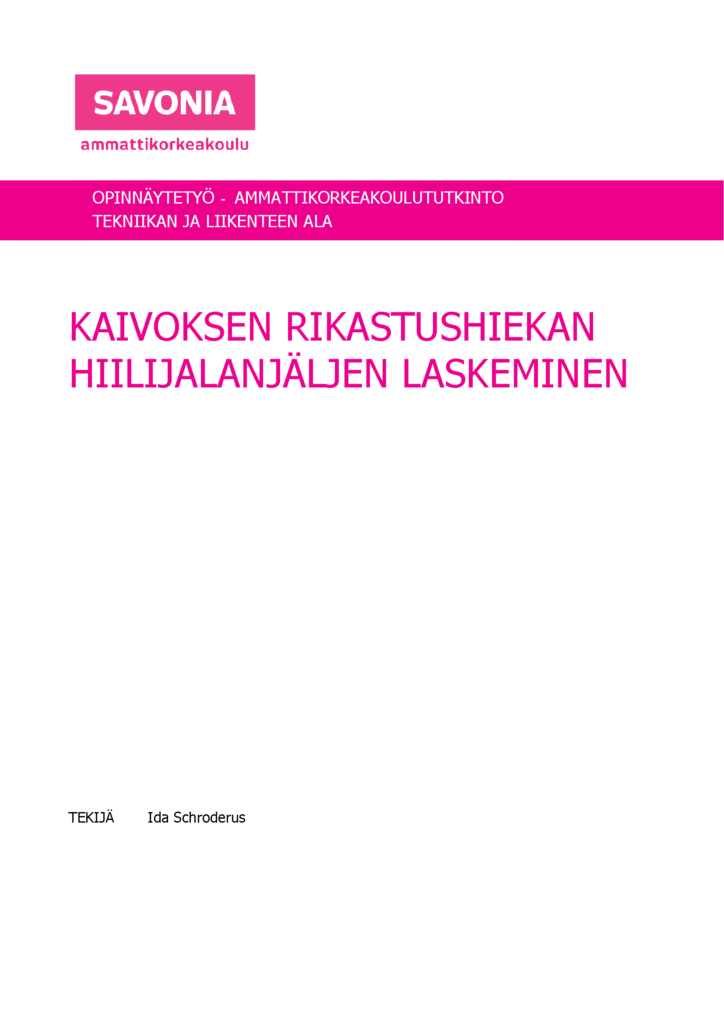 SAVONIA
ammattikorkeakoulu

OPINNÄYTETYÖ - AMMATTIKORKEAKOULUTUTKINTO
TEKNIIKAN JA LIIKENTEEN ALA

KAIVOKSEN RIKASTUSHIEKAN HIILIJALANJÄLJEN LASKEMINEN

TEKIJÄ Ida Schroderus